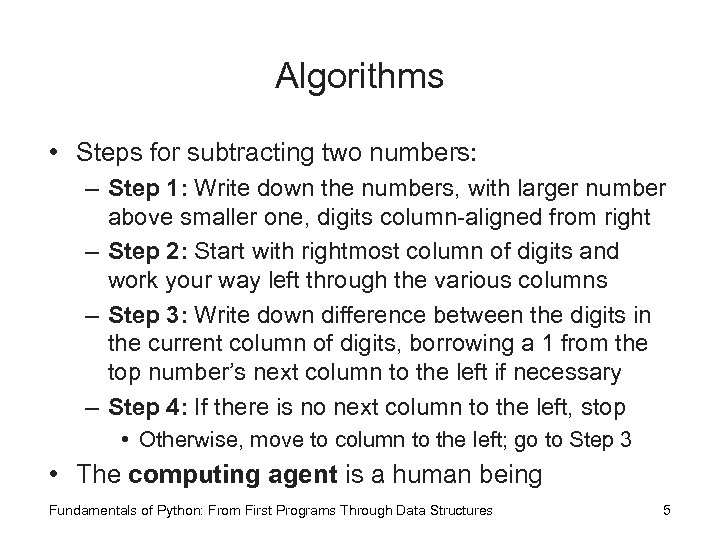 Algorithms

• Steps for subtracting two numbers:
– Step 1: Write down the numbers, with larger number above smaller one, digits column-aligned from right
– Step 2: Start with rightmost column of digits and work your way left through the various columns
– Step 3: Write down difference between the digits in the current column of digits, borrowing a 1 from the top number's next column to the left if necessary
– Step 4: If there is no next column to the left, stop
• Otherwise, move to column to the left; go to Step 3
• The computing agent is a human being

Fundamentals of Python: From First Programs Through Data Structures

5